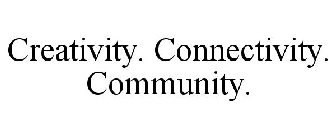 Creativity. Connectivity. Community.